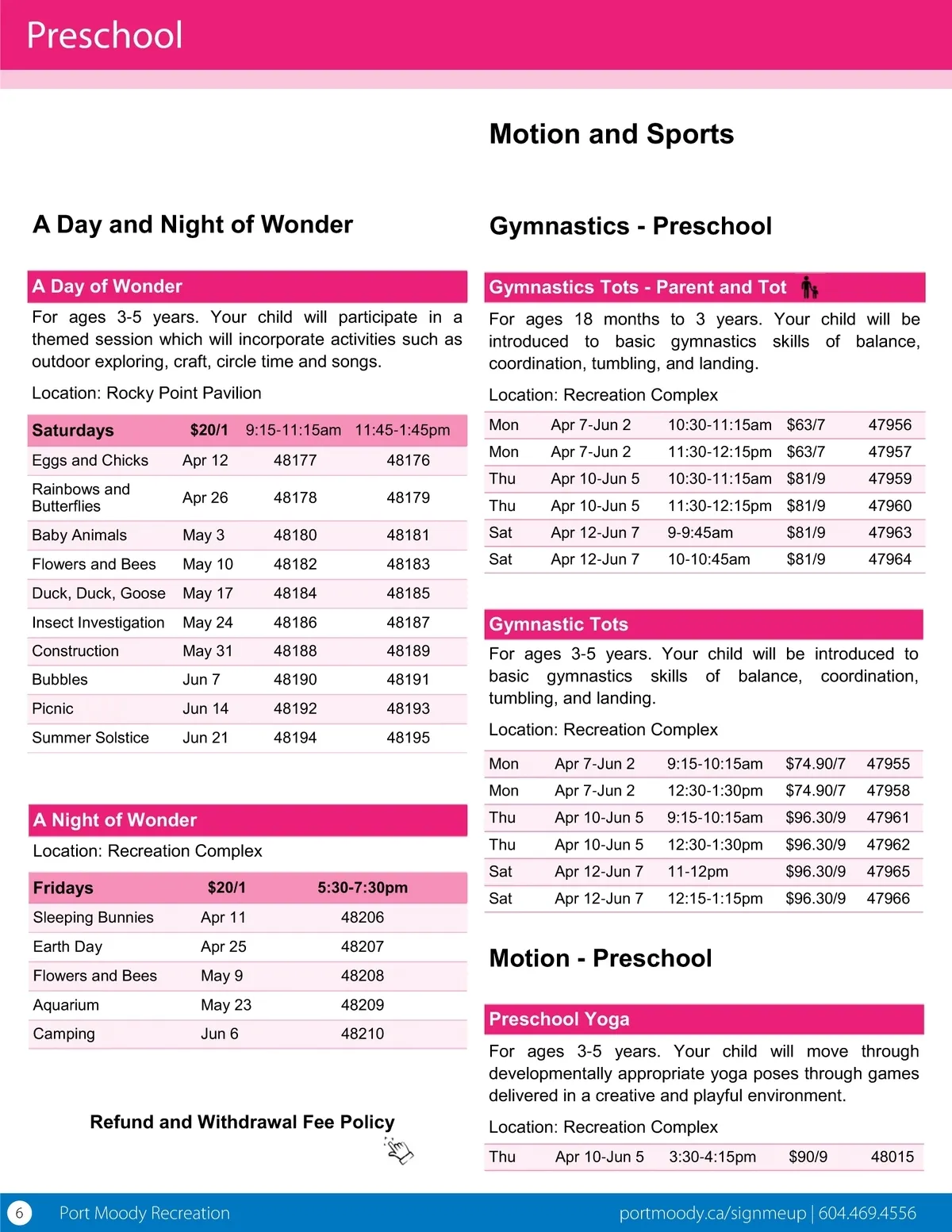 Preschool

A Day and Night of Wonder

A Day of Wonder

For ages 3-5 years. Your child will participate in a themed session which will incorporate activities such as outdoor exploring, craft, circle time and songs.

Location: Rocky Point Pavilion

| Saturdays | $20/1 | 9:15-11:15am | 11:45-1:45pm |
|---|---|---|---|
| Eggs and Chicks | Apr 12 | 48177 | 48176 |
| Rainbows and Butterflies | Apr 26 | 48178 | 48179 |
| Baby Animals | May 3 | 48180 | 48181 |
| Flowers and Bees | May 10 | 48182 | 48183 |
| Duck, Duck, Goose | May 17 | 48184 | 48185 |
| Insect Investigation | May 24 | 48186 | 48187 |
| Construction | May 31 | 48188 | 48189 |
| Bubbles | Jun 7 | 48190 | 48191 |
| Picnic | Jun 14 | 48192 | 48193 |
| Summer Solstice | Jun 21 | 48194 | 48195 |

A Night of Wonder

Location: Recreation Complex

| Fridays | $20/1 | 5:30-7:30pm |
|---|---|---|
| Sleeping Bunnies | Apr 11 | 48206 |
| Earth Day | Apr 25 | 48207 |
| Flowers and Bees | May 9 | 48208 |
| Aquarium | May 23 | 48209 |
| Camping | Jun 6 | 48210 |

Refund and Withdrawal Fee Policy

Motion and Sports

Gymnastics - Preschool

Gymnastics Tots - Parent and Tot

For ages 18 months to 3 years. Your child will be introduced to basic gymnastics skills of balance, coordination, tumbling, and landing.

Location: Recreation Complex

| Mon | Apr 7-Jun 2 | 10:30-11:15am | $63/7 | 47956 |
|---|---|---|---|---|
| Mon | Apr 7-Jun 2 | 11:30-12:15pm | $63/7 | 47957 |
| Thu | Apr 10-Jun 5 | 10:30-11:15am | $81/9 | 47959 |
| Thu | Apr 10-Jun 5 | 11:30-12:15pm | $81/9 | 47960 |
| Sat | Apr 12-Jun 7 | 9-9:45am | $81/9 | 47963 |
| Sat | Apr 12-Jun 7 | 10-10:45am | $81/9 | 47964 |

Gymnastic Tots

For ages 3-5 years. Your child will be introduced to basic gymnastics skills of balance, coordination, tumbling, and landing.

Location: Recreation Complex

| Mon | Apr 7-Jun 2 | 9:15-10:15am | $74.90/7 | 47955 |
|---|---|---|---|---|
| Mon | Apr 7-Jun 2 | 12:30-1:30pm | $74.90/7 | 47958 |
| Thu | Apr 10-Jun 5 | 9:15-10:15am | $96.30/9 | 47961 |
| Thu | Apr 10-Jun 5 | 12:30-1:30pm | $96.30/9 | 47962 |
| Sat | Apr 12-Jun 7 | 11-12pm | $96.30/9 | 47965 |
| Sat | Apr 12-Jun 7 | 12:15-1:15pm | $96.30/9 | 47966 |

Motion - Preschool

Preschool Yoga

For ages 3-5 years. Your child will move through developmentally appropriate yoga poses through games delivered in a creative and playful environment.

Location: Recreation Complex

| Thu | Apr 10-Jun 5 | 3:30-4:15pm | $90/9 | 48015 |
|---|---|---|---|---|

6 Port Moody Recreation portmoody.ca/signmeup | 604.469.4556